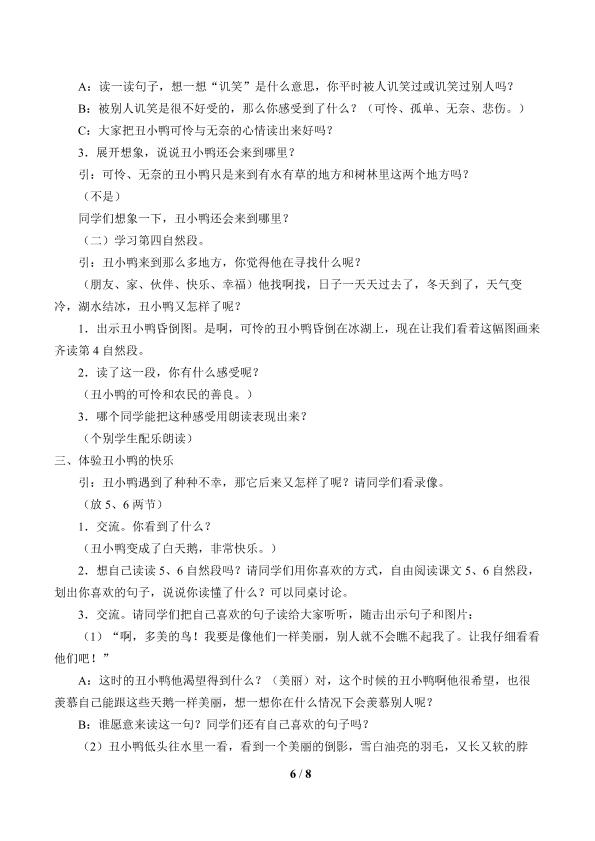 A：读一读句子，想一想“讥笑”是什么意思，你平时被人讥笑过或讥笑过别人吗？

B：被别人讥笑是很不好受的，那么你感受到了什么？（可怜、孤单、无奈、悲伤。）

C：大家把丑小鸭可怜与无奈的心情读出来好吗？

3．展开想象，说说丑小鸭还会来到哪里？

引：可怜、无奈的丑小鸭只是来到有水有草的地方和树林里这两个地方吗？

（不是）

同学们想象一下，丑小鸭还会来到哪里？

（二）学习第四自然段。

引：丑小鸭来到那么多地方，你觉得他在寻找什么呢？

（朋友、家、伙伴、快乐、幸福）他找啊找，日子一天天过去了，冬天到了，天气变冷，湖水结冰，丑小鸭又怎样了呢？

1．出示丑小鸭昏倒图。是啊，可怜的丑小鸭昏倒在冰湖上，现在让我们看着这幅图画来齐读第4自然段。

2．读了这一段，你有什么感受呢？

（丑小鸭的可怜和农民的善良。）

3．哪个同学能把这种感受用朗读表现出来？

（个别学生配乐朗读）

三、体验丑小鸭的快乐

引：丑小鸭遇到了种种不幸，那它后来又怎样了呢？请同学们看录像。

（放5、6两节）

1．交流。你看到了什么？

（丑小鸭变成了白天鹅，非常快乐。）

2．想自己读读5、6自然段吗？请同学们用你喜欢的方式，自由阅读课文5、6自然段，划出你喜欢的句子，说说你读懂了什么？可以同桌讨论。

3．交流。请同学们把自己喜欢的句子读给大家听听，随击出示句子和图片：

（1）“啊，多美的鸟！我要是像他们一样美丽，别人就不会瞧不起我了。让我仔细看看他们吧！”

A：这时的丑小鸭他渴望得到什么？（美丽）对，这个时候的丑小鸭啊他很希望，也很羡慕自己能跟这些天鹅一样美丽，想一想你在什么情况下会羡慕别人呢？

B：谁愿意来读这一句？同学们还有自己喜欢的句子吗？

（2）丑小鸭低头往水里一看，看到一个美丽的倒影，雪白油亮的羽毛，又长又软的脖

6 / 8